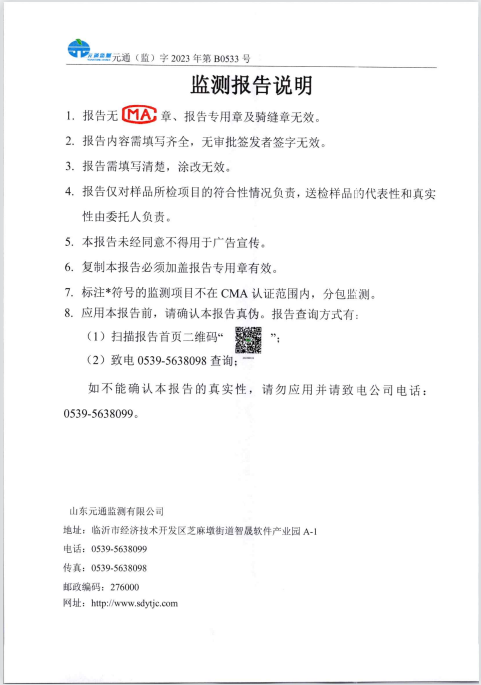 元通监测 元通（监）字 2023 年第 B0533 号

监测报告说明

1. 报告无 MA 章、报告专用章及骑缝章无效。

2. 报告内容需填写齐全，无审批签发者签字无效。

3. 报告需填写清楚，涂改无效。

4. 报告仅对样品所检项目的符合性情况负责，送检样品的代表性和真实性由委托人负责。

5. 本报告未经同意不得用于广告宣传。

6. 复制本报告必须加盖报告专用章有效。

7. 标注*符号的监测项目不在 CMA 认证范围内，分包监测。

8. 应用本报告前，请确认本报告真伪。报告查询方式有：

（1）扫描报告首页二维码“ ”；

（2）致电 0539-5638098 查询；

如不能确认本报告的真实性，请勿应用并请致电公司电话：0539-5638099。

山东元通监测有限公司
地址：临沂市经济技术开发区芝麻墩街道智晟软件产业园 A-1
电话：0539-5638099
传真：0539-5638098
邮政编码：276000
网址：http://www.sdytjc.com